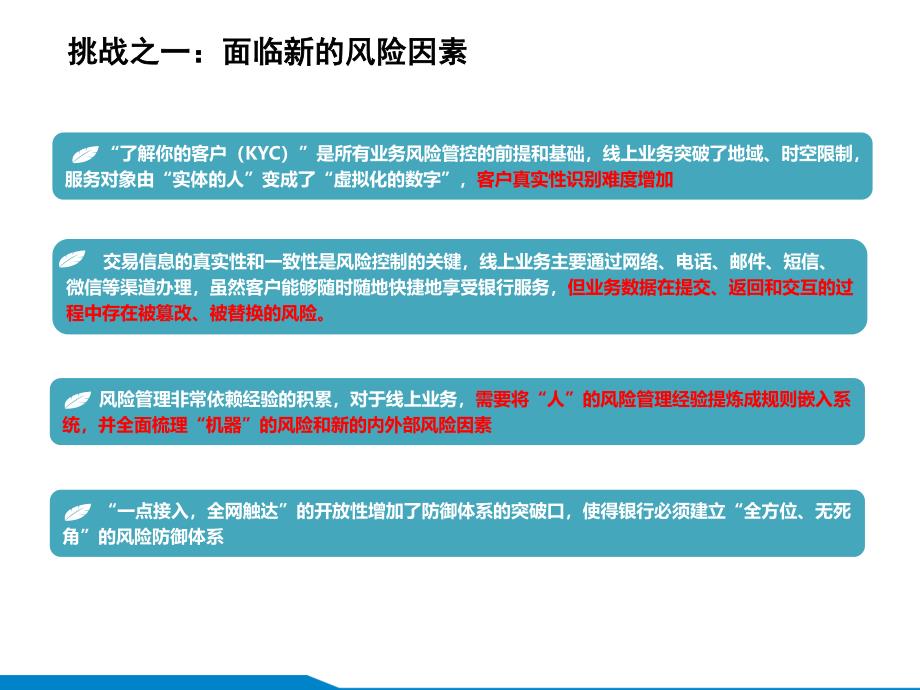 挑战之一：面临新的风险因素

“了解你的客户（KYC）”是所有业务风险管控的前提和基础，线上业务突破了地域、时空限制，服务对象由“实体的人”变成了“虚拟化的数字”，客户真实性识别难度增加

交易信息的真实性和一致性是风险控制的关键，线上业务主要通过网络、电话、邮件、短信、微信等渠道办理，虽然客户能够随时随地快捷地享受银行服务，但业务数据在提交、返回和交互的过程中存在被篡改、被替换的风险。

风险管理非常依赖经验的积累，对于线上业务，需要将“人”的风险管理经验提炼成规则嵌入系统，并全面梳理“机器”的风险和新的内外部风险因素

“一点接入，全网触达”的开放性增加了防御体系的突破口，使得银行必须建立“全方位、无死角”的风险防御体系